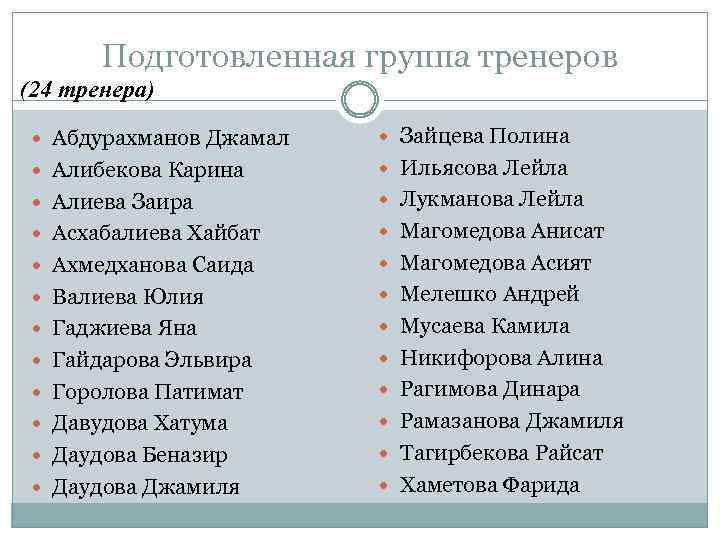 Подготовленная группа тренеров

(24 тренера)

- Абдурахманов Джамал
- Алибекова Карина
- Алиева Заира
- Асхабалиева Хайбат
- Ахмедханова Саида
- Валиева Юлия
- Гаджиева Яна
- Гайдарова Эльвира
- Горолова Патимат
- Давудова Хатума
- Даудова Беназир
- Даудова Джамиля

- Зайцева Полина
- Ильясова Лейла
- Лукманова Лейла
- Магомедова Анисат
- Магомедова Асият
- Мелешко Андрей
- Мусаева Камила
- Никифорова Алина
- Рагимова Динара
- Рамазанова Джамиля
- Тагирбекова Райсат
- Хаметова Фарида